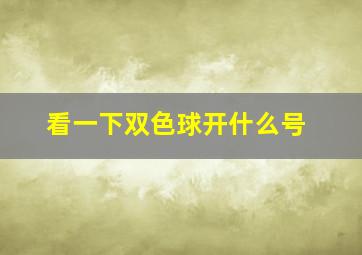 看一下双色球开什么号